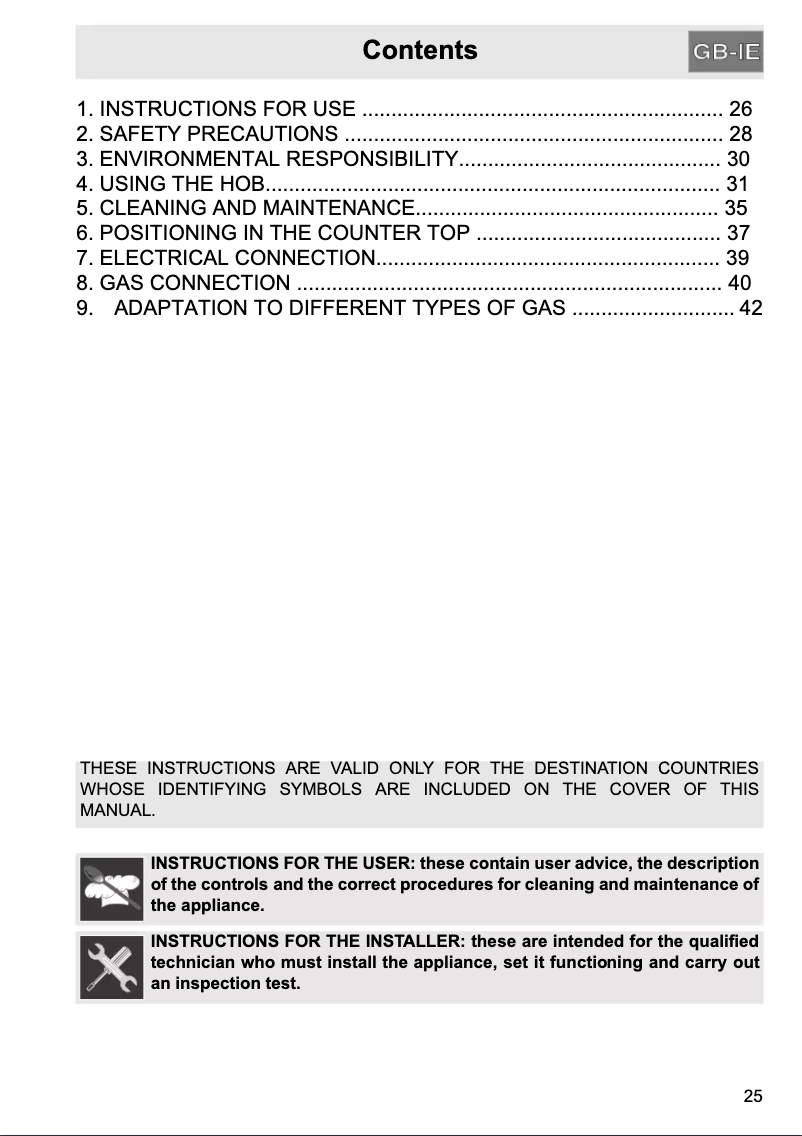 Contents

GB-IE

1. INSTRUCTIONS FOR USE .............................................................. 26
2. SAFETY PRECAUTIONS ................................................................. 28
3. ENVIRONMENTAL RESPONSIBILITY............................................. 30
4. USING THE HOB............................................................................. 31
5. CLEANING AND MAINTENANCE.................................................... 35
6. POSITIONING IN THE COUNTER TOP .......................................... 37
7. ELECTRICAL CONNECTION........................................................... 39
8. GAS CONNECTION ......................................................................... 40
9. ADAPTATION TO DIFFERENT TYPES OF GAS ............................ 42

THESE INSTRUCTIONS ARE VALID ONLY FOR THE DESTINATION COUNTRIES WHOSE IDENTIFYING SYMBOLS ARE INCLUDED ON THE COVER OF THIS MANUAL.

INSTRUCTIONS FOR THE USER: these contain user advice, the description of the controls and the correct procedures for cleaning and maintenance of the appliance.

INSTRUCTIONS FOR THE INSTALLER: these are intended for the qualified technician who must install the appliance, set it functioning and carry out an inspection test.

25